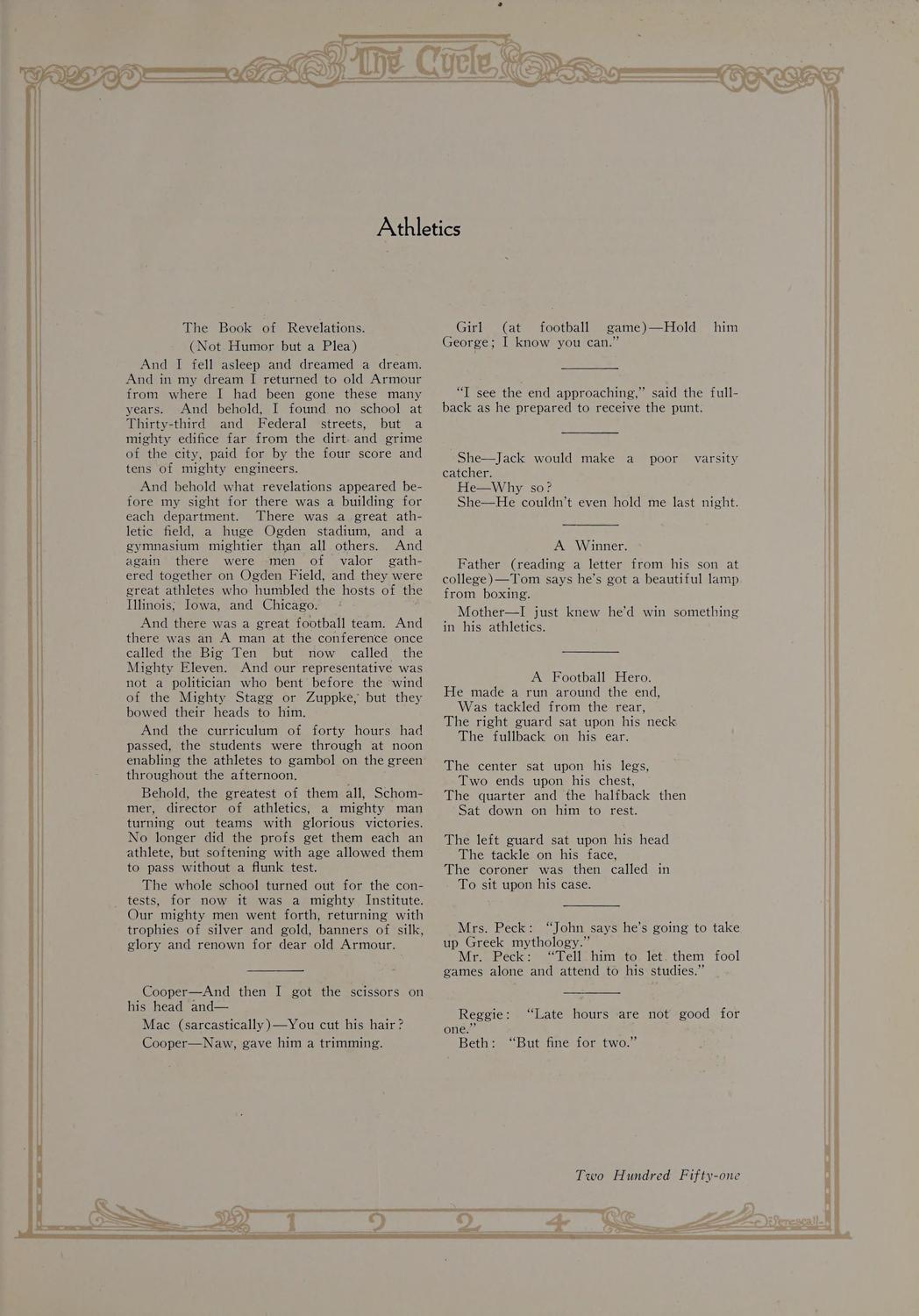 The Cycle

Athletics

The Book of Revelations.
(Not Humor but a Plea)

And I fell asleep and dreamed a dream. And in my dream I returned to old Armour from where I had been gone these many years. And behold, I found no school at Thirty-third and Federal streets, but a mighty edifice far from the dirt and grime of the city, paid for by the four score and tens of mighty engineers.

And behold what revelations appeared before my sight for there was a building for each department. There was a great athletic field, a huge Ogden stadium, and a gymnasium mightier than all others. And again there were men of valor gathered together on Ogden Field, and they were great athletes who humbled the hosts of the Illinois, Iowa, and Chicago.

And there was a great football team. And there was an A man at the conference once called the Big Ten but now called the Mighty Eleven. And our representative was not a politician who bent before the wind of the Mighty Stagg or Zuppke, but they bowed their heads to him.

And the curriculum of forty hours had passed, the students were through at noon enabling the athletes to gambol on the green throughout the afternoon.

Behold, the greatest of them all, Schommer, director of athletics, a mighty man turning out teams with glorious victories. No longer did the profs get them each an athlete, but softening with age allowed them to pass without a flunk test.

The whole school turned out for the contests, for now it was a mighty Institute. Our mighty men went forth, returning with trophies of silver and gold, banners of silk, glory and renown for dear old Armour.

Cooper—And then I got the scissors on his head and—

Mac (sarcastically)—You cut his hair?

Cooper—Naw, gave him a trimming.

Girl (at football game)—Hold him George; I know you can."

"I see the end approaching," said the fullback as he prepared to receive the punt.

She—Jack would make a poor varsity catcher.
He—Why so?
She—He couldn't even hold me last night.

A Winner.

Father (reading a letter from his son at college)—Tom says he's got a beautiful lamp from boxing.

Mother—I just knew he'd win something in his athletics.

A Football Hero.
He made a run around the end,
Was tackled from the rear,
The right guard sat upon his neck
The fullback on his ear.

The center sat upon his legs,
Two ends upon his chest,
The quarter and the halfback then
Sat down on him to rest.

The left guard sat upon his head
The tackle on his face,
The coroner was then called in
To sit upon his case.

Mrs. Peck: "John says he's going to take up Greek mythology."
Mr. Peck: "Tell him to let them fool games alone and attend to his studies."

Reggie: "Late hours are not good for one."
Beth: "But fine for two."

Two Hundred Fifty-one

1 9 2 4